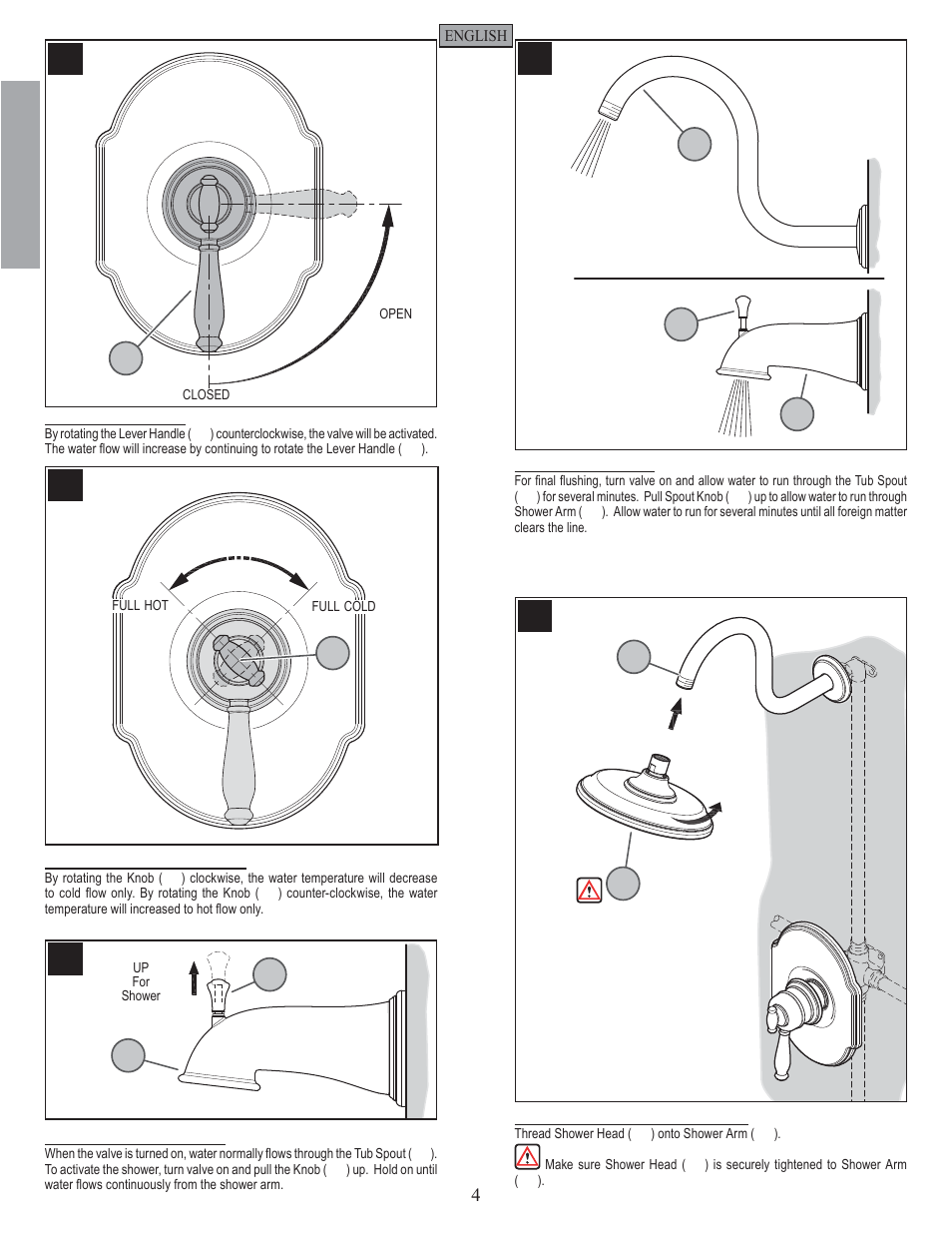 ENGLISH

OPEN

CLOSED

By rotating the Lever Handle ( ) counterclockwise, the valve will be activated. The water flow will increase by continuing to rotate the Lever Handle ( ).

FULL HOT

FULL COLD

By rotating the Knob ( ) clockwise, the water temperature will decrease to cold flow only. By rotating the Knob ( ) counter-clockwise, the water temperature will increased to hot flow only.

UP
For
Shower

When the valve is turned on, water normally flows through the Tub Spout ( ). To activate the shower, turn valve on and pull the Knob ( ) up. Hold on until water flows continuously from the shower arm.

For final flushing, turn valve on and allow water to run through the Tub Spout ( ) for several minutes. Pull Spout Knob ( ) up to allow water to run through Shower Arm ( ). Allow water to run for several minutes until all foreign matter clears the line.

Thread Shower Head ( ) onto Shower Arm ( ).

Make sure Shower Head ( ) is securely tightened to Shower Arm ( ).

4